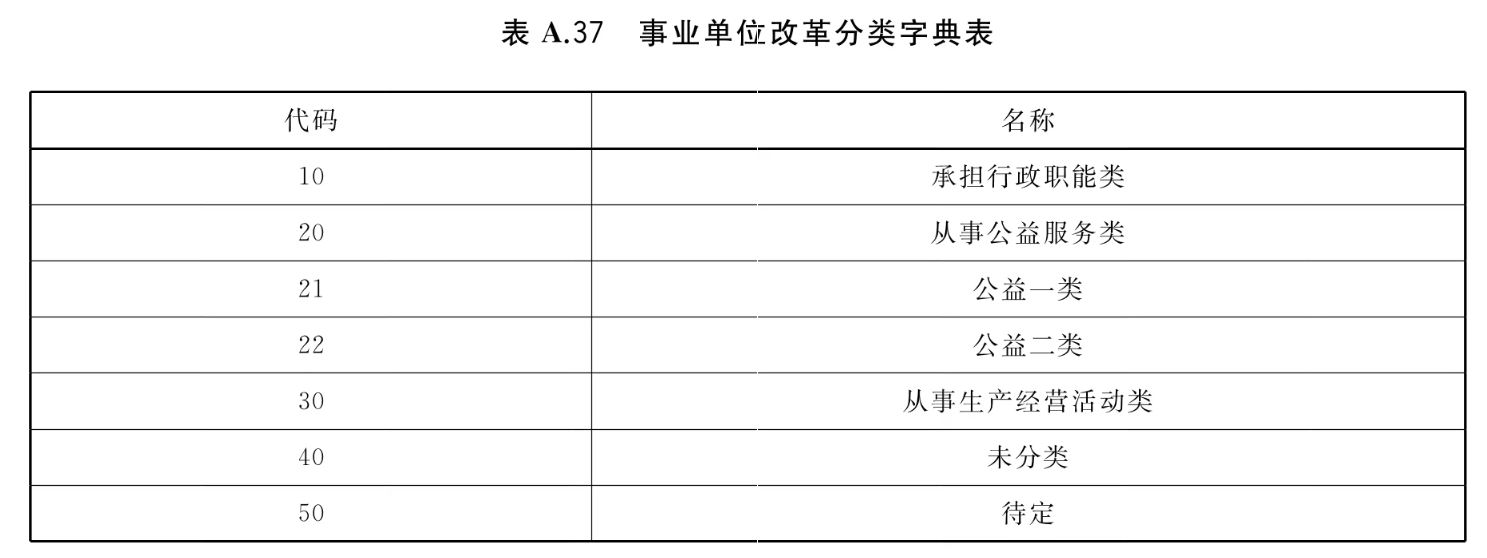 表A.37 事业单位改革分类字典表

| 代码 | 名称 |
|---|---|
| 10 | 承担行政职能类 |
| 20 | 从事公益服务类 |
| 21 | 公益一类 |
| 22 | 公益二类 |
| 30 | 从事生产经营活动类 |
| 40 | 未分类 |
| 50 | 待定 |